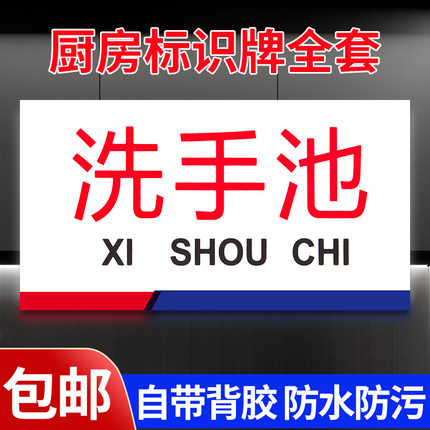 厨房标识牌全套

洗手池

XI SHOU CHI

包邮

自带背胶 防水防污